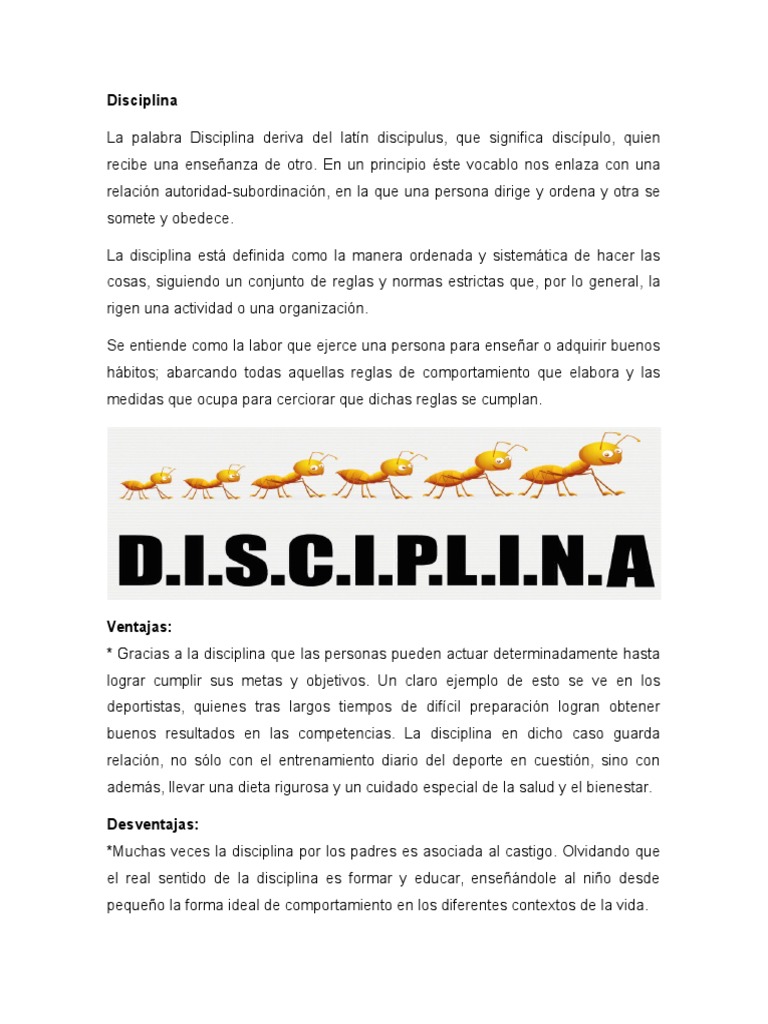 Disciplina

La palabra Disciplina deriva del latín discipulus, que significa discípulo, quien recibe una enseñanza de otro. En un principio éste vocablo nos enlaza con una relación autoridad-subordinación, en la que una persona dirige y ordena y otra se somete y obedece.

La disciplina está definida como la manera ordenada y sistemática de hacer las cosas, siguiendo un conjunto de reglas y normas estrictas que, por lo general, la rigen una actividad o una organización.

Se entiende como la labor que ejerce una persona para enseñar o adquirir buenos hábitos; abarcando todas aquellas reglas de comportamiento que elabora y las medidas que ocupa para cerciorar que dichas reglas se cumplan.

D.I.S.C.I.P.L.I.N.A

Ventajas:
* Gracias a la disciplina que las personas pueden actuar determinadamente hasta lograr cumplir sus metas y objetivos. Un claro ejemplo de esto se ve en los deportistas, quienes tras largos tiempos de difícil preparación logran obtener buenos resultados en las competencias. La disciplina en dicho caso guarda relación, no sólo con el entrenamiento diario del deporte en cuestión, sino con además, llevar una dieta rigurosa y un cuidado especial de la salud y el bienestar.

Desventajas:
*Muchas veces la disciplina por los padres es asociada al castigo. Olvidando que el real sentido de la disciplina es formar y educar, enseñándole al niño desde pequeño la forma ideal de comportamiento en los diferentes contextos de la vida.